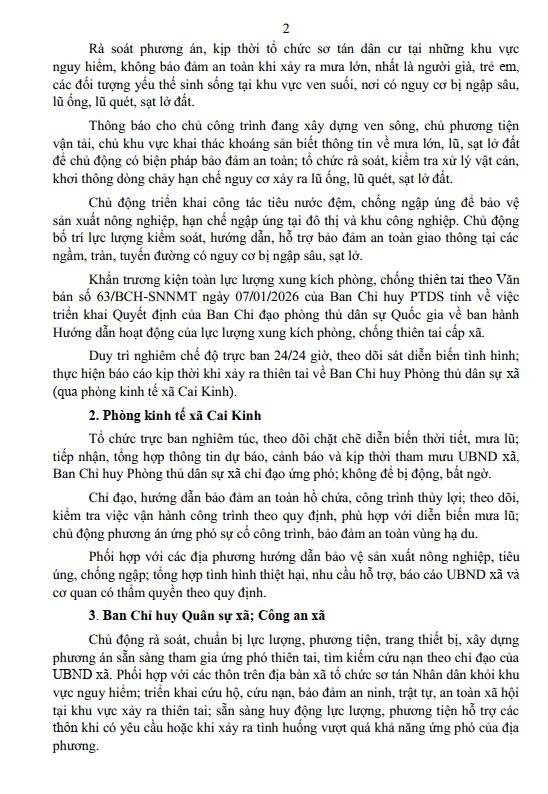 2

Rà soát phương án, kịp thời tổ chức sơ tán dân cư tại những khu vực nguy hiểm, không bảo đảm an toàn khi xảy ra mưa lớn, nhất là người già, trẻ em, các đối tượng yếu thế sinh sống tại khu vực ven suối, nơi có nguy cơ bị ngập sâu, lũ ống, lũ quét, sạt lở đất.

Thông báo cho chủ công trình đang xây dựng ven sông, chủ phương tiện vận tải, chủ khu vực khai thác khoáng sản biết thông tin về mưa lớn, lũ, sạt lở đất để chủ động có biện pháp bảo đảm an toàn; tổ chức rà soát, kiểm tra xử lý vật cản, khơi thông dòng chảy hạn chế nguy cơ xảy ra lũ ống, lũ quét, sạt lở đất.

Chủ động triển khai công tác tiêu nước đệm, chống ngập úng để bảo vệ sản xuất nông nghiệp, hạn chế ngập úng tại đô thị và khu công nghiệp. Chủ động bố trí lực lượng kiểm soát, hướng dẫn, hỗ trợ bảo đảm an toàn giao thông tại các ngầm, tràn, tuyến đường có nguy cơ bị ngập sâu, sạt lở.

Khẩn trương kiện toàn lực lượng xung kích phòng, chống thiên tai theo Văn bản số 63/BCH-SNNMT ngày 07/01/2026 của Ban Chỉ huy PTDS tỉnh về việc triển khai Quyết định của Ban Chỉ đạo phòng thủ dân sự Quốc gia về ban hành Hướng dẫn hoạt động của lực lượng xung kích phòng, chống thiên tai cấp xã.

Duy trì nghiêm chế độ trực ban 24/24 giờ, theo dõi sát diễn biến tình hình; thực hiện báo cáo kịp thời khi xảy ra thiên tai về Ban Chỉ huy Phòng thủ dân sự xã (qua phòng kinh tế xã Cai Kinh).

2. Phòng kinh tế xã Cai Kinh

Tổ chức trực ban nghiêm túc, theo dõi chặt chẽ diễn biến thời tiết, mưa lũ; tiếp nhận, tổng hợp thông tin dự báo, cảnh báo và kịp thời tham mưu UBND xã, Ban Chỉ huy Phòng thủ dân sự xã chỉ đạo ứng phó; không để bị động, bất ngờ.

Chỉ đạo, hướng dẫn bảo đảm an toàn hồ chứa, công trình thủy lợi; theo dõi, kiểm tra việc vận hành công trình theo quy định, phù hợp với diễn biến mưa lũ; chủ động phương án ứng phó sự cố công trình, bảo đảm an toàn vùng hạ du.

Phối hợp với các địa phương hướng dẫn bảo vệ sản xuất nông nghiệp, tiêu úng, chống ngập; tổng hợp tình hình thiệt hại, nhu cầu hỗ trợ, báo cáo UBND xã và cơ quan có thẩm quyền theo quy định.

3. Ban Chỉ huy Quân sự xã; Công an xã

Chủ động rà soát, chuẩn bị lực lượng, phương tiện, trang thiết bị, xây dựng phương án sẵn sàng tham gia ứng phó thiên tai, tìm kiếm cứu nạn theo chỉ đạo của UBND xã. Phối hợp với các thôn trên địa bàn xã tổ chức sơ tán Nhân dân khỏi khu vực nguy hiểm; triển khai cứu hộ, cứu nạn, bảo đảm an ninh, trật tự, an toàn xã hội tại khu vực xảy ra thiên tai; sẵn sàng huy động lực lượng, phương tiện hỗ trợ các thôn khi có yêu cầu hoặc khi xảy ra tình huống vượt quá khả năng ứng phó của địa phương.